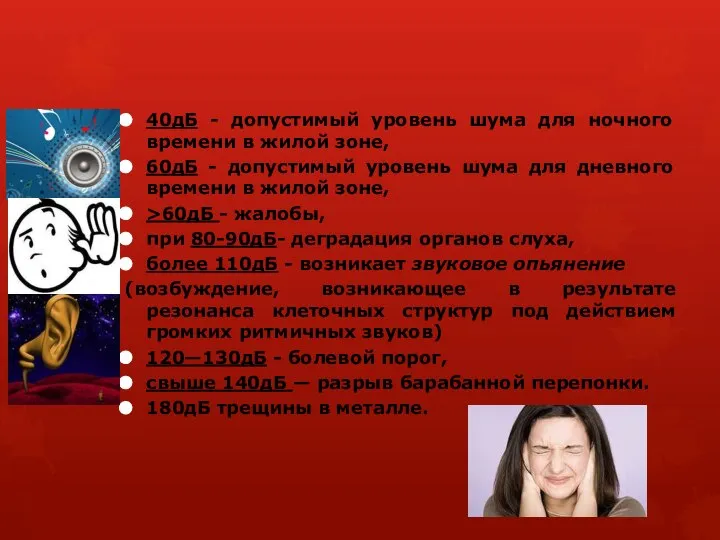 40дБ - допустимый уровень шума для ночного времени в жилой зоне,
60дБ - допустимый уровень шума для дневного времени в жилой зоне,
>60дБ - жалобы,
при 80-90дБ- деградация органов слуха,
более 110дБ - возникает звуковое опьянение (возбуждение, возникающее в результате резонанса клеточных структур под действием громких ритмичных звуков)
120—130дБ - болевой порог,
свыше 140дБ — разрыв барабанной перепонки.
180дБ трещины в металле.